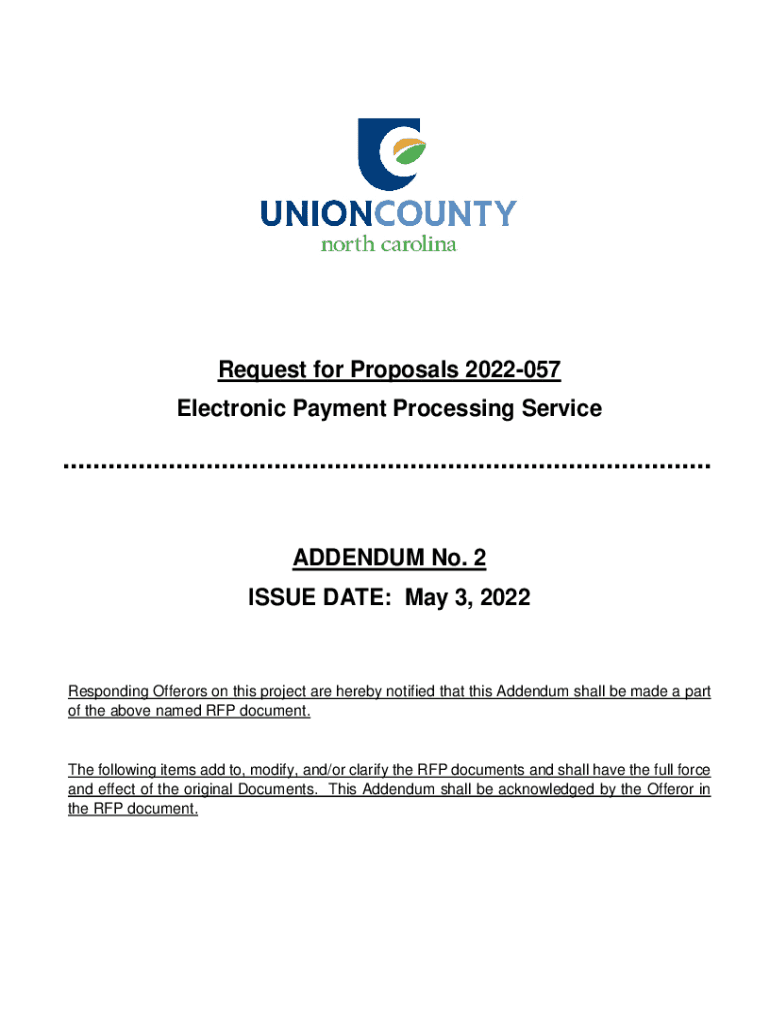 UNIONCOUNTY
north carolina

Request for Proposals 2022-057

Electronic Payment Processing Service

ADDENDUM No. 2

ISSUE DATE: May 3, 2022

Responding Offerors on this project are hereby notified that this Addendum shall be made a part of the above named RFP document.

The following items add to, modify, and/or clarify the RFP documents and shall have the full force and effect of the original Documents. This Addendum shall be acknowledged by the Offeror in the RFP document.